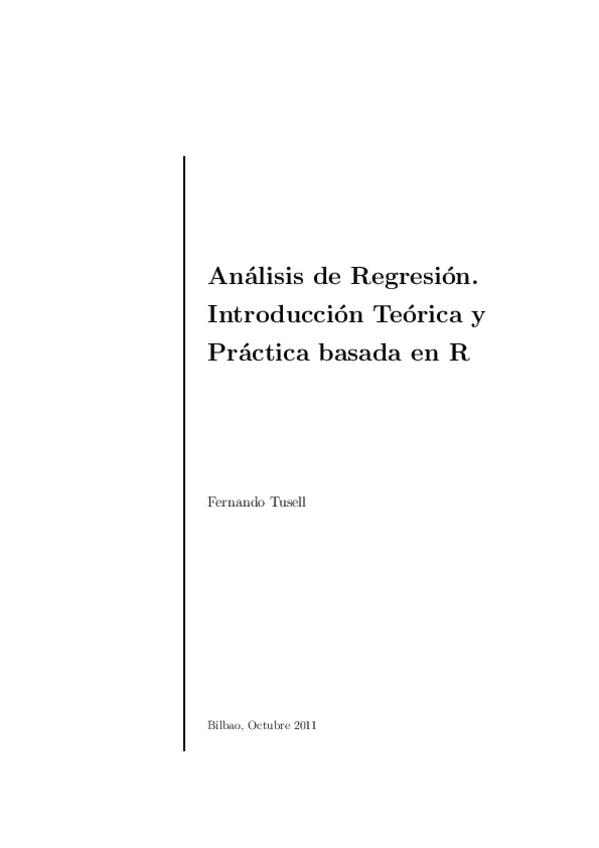 Análisis de Regresión.
Introducción Teórica y
Práctica basada en R

Fernando Tusell

Bilbao, Octubre 2011